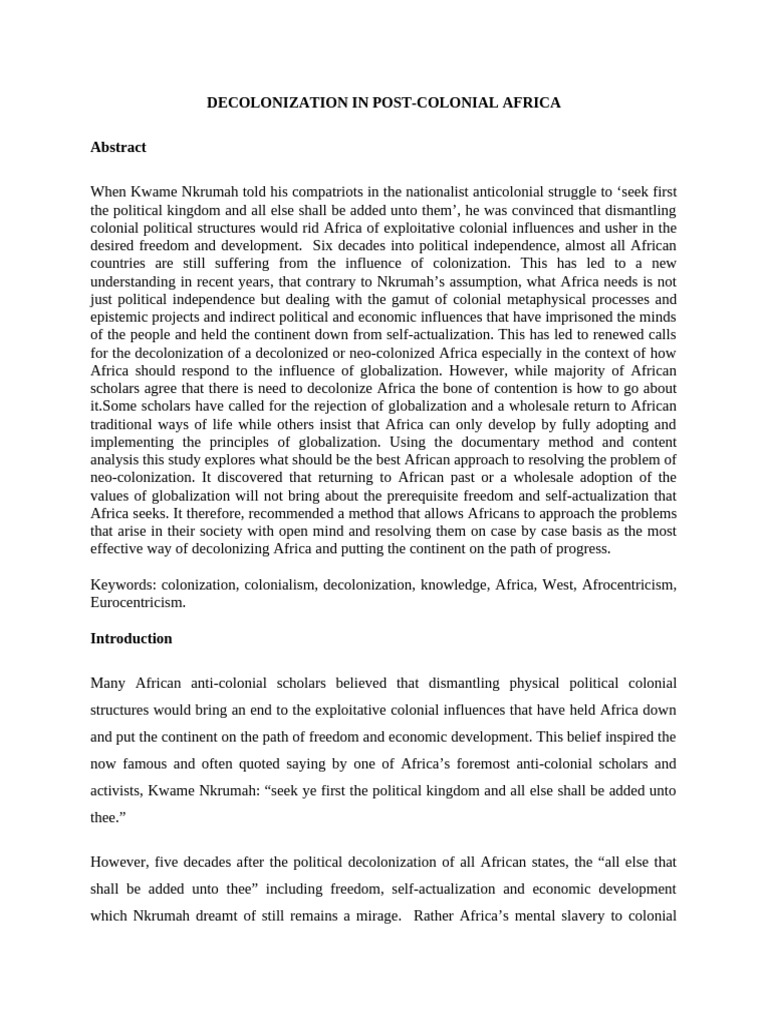 DECOLONIZATION IN POST-COLONIAL AFRICA

Abstract

When Kwame Nkrumah told his compatriots in the nationalist anticolonial struggle to ‘seek first the political kingdom and all else shall be added unto them’, he was convinced that dismantling colonial political structures would rid Africa of exploitative colonial influences and usher in the desired freedom and development. Six decades into political independence, almost all African countries are still suffering from the influence of colonization. This has led to a new understanding in recent years, that contrary to Nkrumah’s assumption, what Africa needs is not just political independence but dealing with the gamut of colonial metaphysical processes and epistemic projects and indirect political and economic influences that have imprisoned the minds of the people and held the continent down from self-actualization. This has led to renewed calls for the decolonization of a decolonized or neo-colonized Africa especially in the context of how Africa should respond to the influence of globalization. However, while majority of African scholars agree that there is need to decolonize Africa the bone of contention is how to go about it.Some scholars have called for the rejection of globalization and a wholesale return to African traditional ways of life while others insist that Africa can only develop by fully adopting and implementing the principles of globalization. Using the documentary method and content analysis this study explores what should be the best African approach to resolving the problem of neo-colonization. It discovered that returning to African past or a wholesale adoption of the values of globalization will not bring about the prerequisite freedom and self-actualization that Africa seeks. It therefore, recommended a method that allows Africans to approach the problems that arise in their society with open mind and resolving them on case by case basis as the most effective way of decolonizing Africa and putting the continent on the path of progress.

Keywords: colonization, colonialism, decolonization, knowledge, Africa, West, Afrocentricism, Eurocentricism.

Introduction

Many African anti-colonial scholars believed that dismantling physical political colonial structures would bring an end to the exploitative colonial influences that have held Africa down and put the continent on the path of freedom and economic development. This belief inspired the now famous and often quoted saying by one of Africa’s foremost anti-colonial scholars and activists, Kwame Nkrumah: “seek ye first the political kingdom and all else shall be added unto thee.”

However, five decades after the political decolonization of all African states, the “all else that shall be added unto thee” including freedom, self-actualization and economic development which Nkrumah dreamt of still remains a mirage. Rather Africa’s mental slavery to colonial